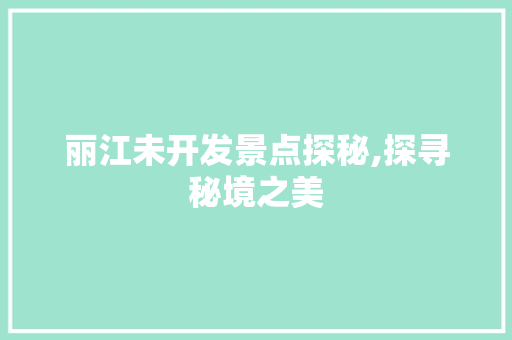 丽江未开发景点探秘,探寻秘境之美